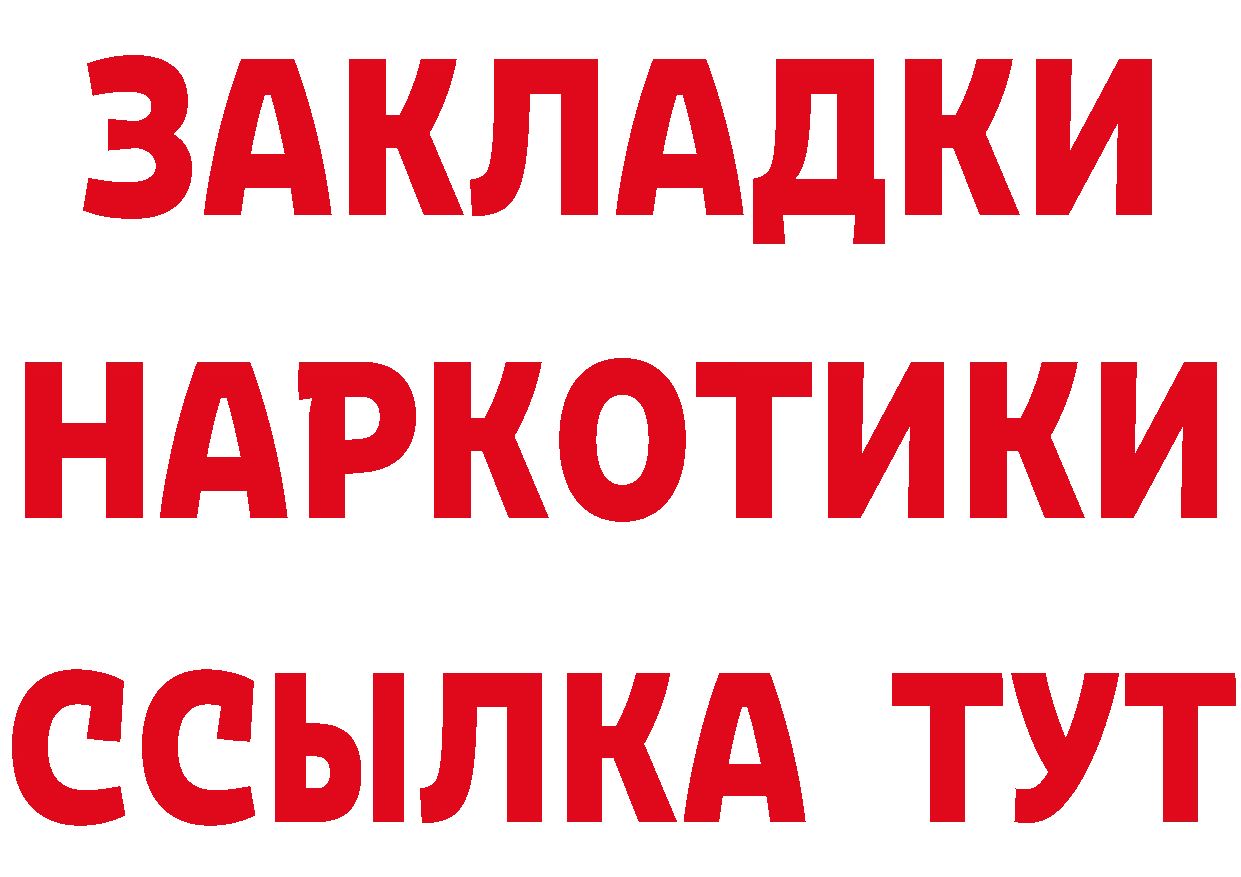 ЗАКЛАДКИ НАРКОТИКИ ССЫЛКА ТУТ